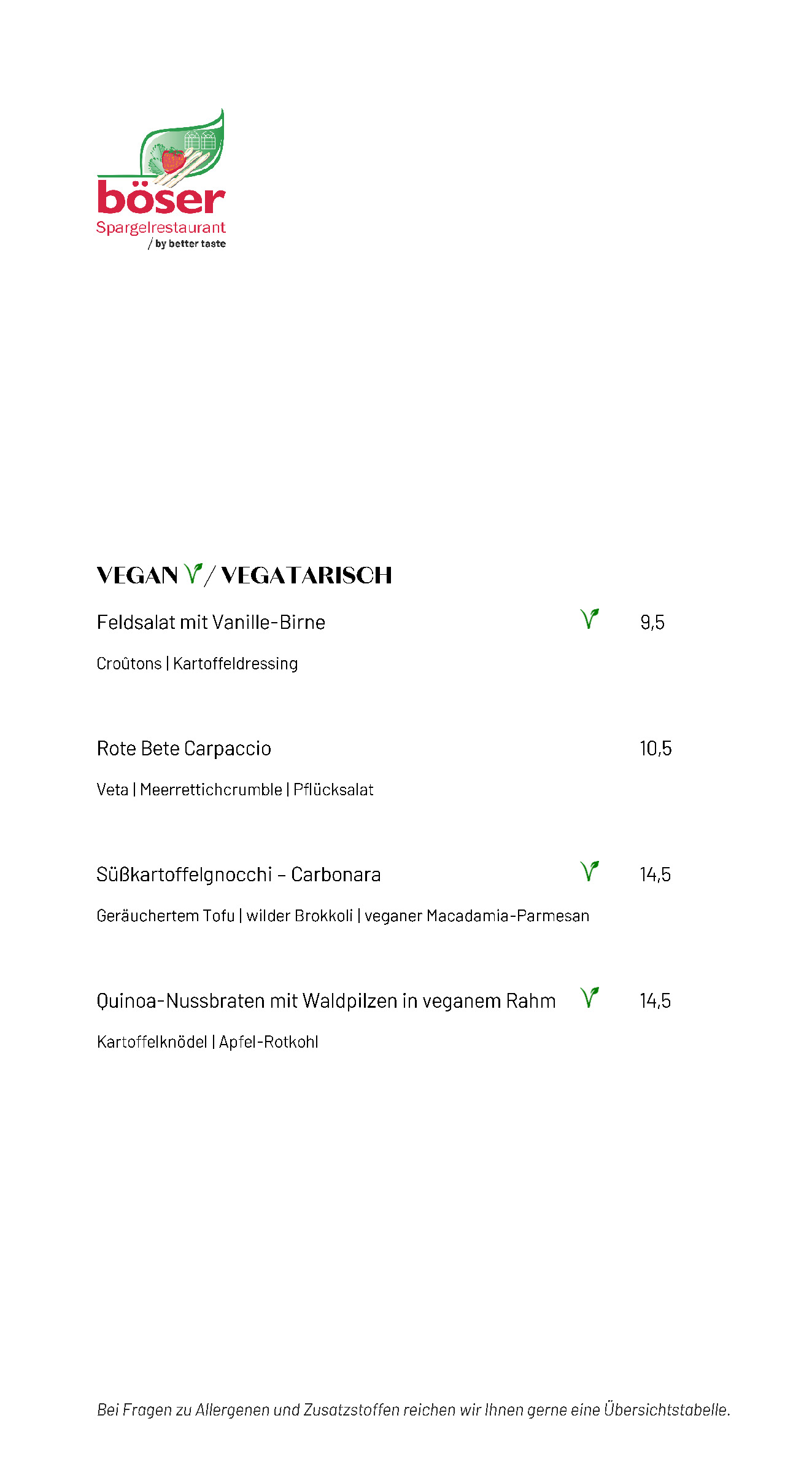 böser
Spargelrestaurant
/ by better taste

VEGAN / VEGATARISCH

Feldsalat mit Vanille-Birne 9,5

Croûtons | Kartoffeldressing

Rote Bete Carpaccio 10,5

Veta | Meerrettichcrumble | Pflücksalat

Süßkartoffelgnocchi – Carbonara 14,5

Geräuchertem Tofu | wilder Brokkoli | veganer Macadamia-Parmesan

Quinoa-Nussbraten mit Waldpilzen in veganem Rahm 14,5

Kartoffelknödel | Apfel-Rotkohl

Bei Fragen zu Allergenen und Zusatzstoffen reichen wir Ihnen gerne eine Übersichtstabelle.